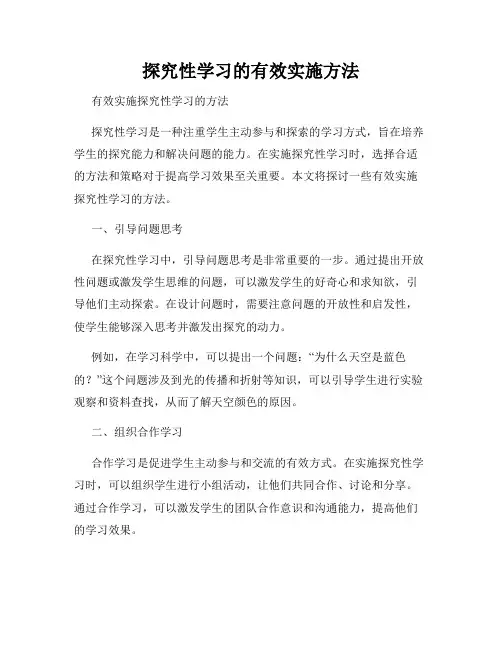 探究性学习的有效实施方法

有效实施探究性学习的方法

探究性学习是一种注重学生主动参与和探索的学习方式，旨在培养学生的探究能力和解决问题的能力。在实施探究性学习时，选择合适的方法和策略对于提高学习效果至关重要。本文将探讨一些有效实施探究性学习的方法。

一、引导问题思考

在探究性学习中，引导问题思考是非常重要的一步。通过提出开放性问题或激发学生思维的问题，可以激发学生的好奇心和求知欲，引导他们主动探索。在设计问题时，需要注意问题的开放性和启发性，使学生能够深入思考并激发出探究的动力。

例如，在学习科学中，可以提出一个问题：“为什么天空是蓝色的？”这个问题涉及到光的传播和折射等知识，可以引导学生进行实验观察和资料查找，从而了解天空颜色的原因。

二、组织合作学习

合作学习是促进学生主动参与和交流的有效方式。在实施探究性学习时，可以组织学生进行小组活动，让他们共同合作、讨论和分享。通过合作学习，可以激发学生的团队合作意识和沟通能力，提高他们的学习效果。